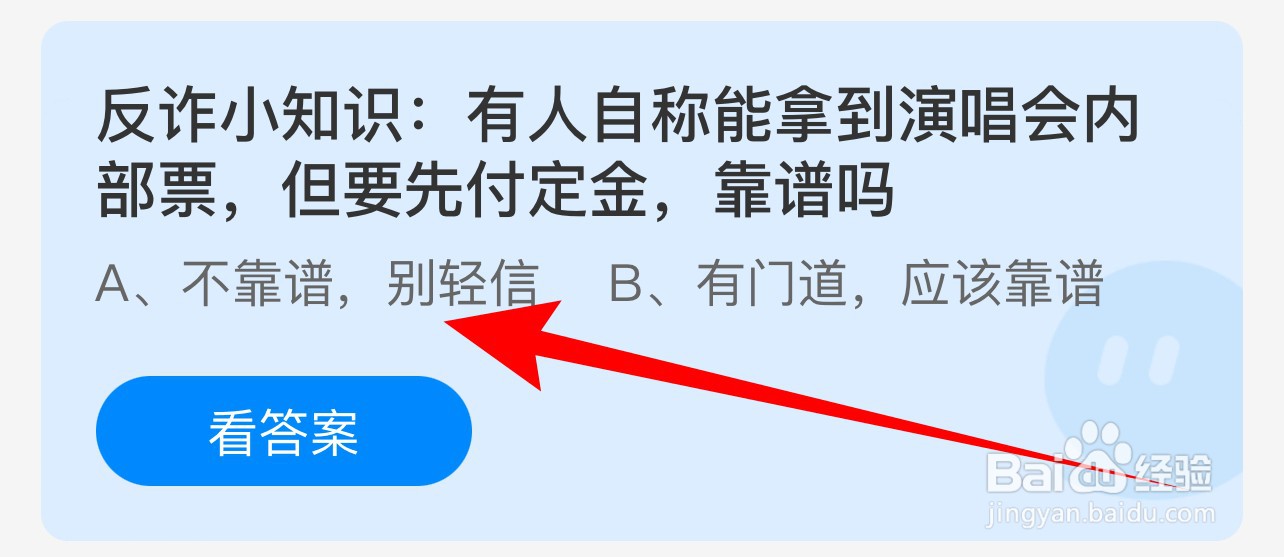 反诈小知识：有人自称能拿到演唱会内部票，但要先付定金，靠谱吗

A、不靠谱，别轻信　B、有门道，应该靠谱

看答案

Baidu经验
jingyan.baidu.com